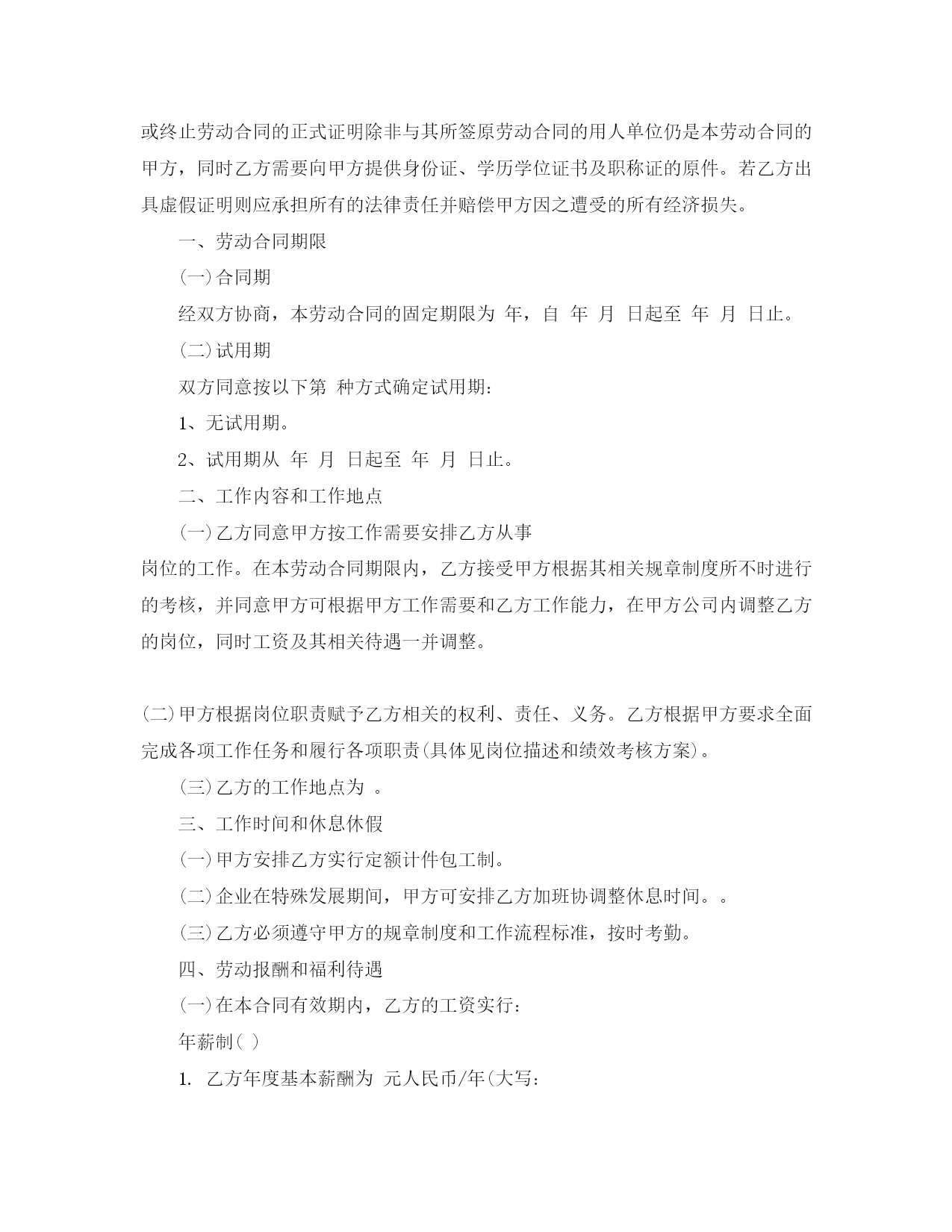 或终止劳动合同的正式证明除非与其所签原劳动合同的用人单位仍是本劳动合同的甲方，同时乙方需要向甲方提供身份证、学历学位证书及职称证的原件。若乙方出具虚假证明则应承担所有的法律责任并赔偿甲方因之遭受的所有经济损失。

一、劳动合同期限

(一)合同期

经双方协商，本劳动合同的固定期限为 年，自 年 月 日起至 年 月 日止。

(二)试用期

双方同意按以下第 种方式确定试用期:

1、无试用期。

2、试用期从 年 月 日起至 年 月 日止。

二、工作内容和工作地点

(一)乙方同意甲方按工作需要安排乙方从事

岗位的工作。在本劳动合同期限内，乙方接受甲方根据其相关规章制度所不时进行的考核，并同意甲方可根据甲方工作需要和乙方工作能力，在甲方公司内调整乙方的岗位，同时工资及其相关待遇一并调整。

(二)甲方根据岗位职责赋予乙方相关的权利、责任、义务。乙方根据甲方要求全面完成各项工作任务和履行各项职责(具体见岗位描述和绩效考核方案)。

(三)乙方的工作地点为 。

三、工作时间和休息休假

(一)甲方安排乙方实行定额计件包工制。

(二)企业在特殊发展期间，甲方可安排乙方加班协调整休息时间。。

(三)乙方必须遵守甲方的规章制度和工作流程标准，按时考勤。

四、劳动报酬和福利待遇

(一)在本合同有效期内，乙方的工资实行:

年薪制( )

1. 乙方年度基本薪酬为 元人民币/年(大写: